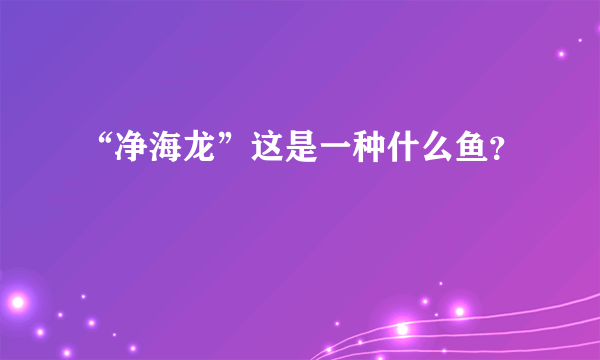 “净海龙”这是一种什么鱼?